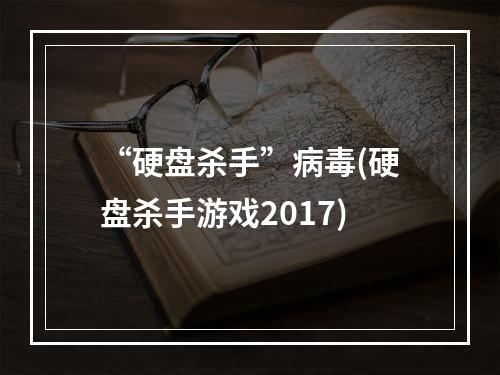 “硬盘杀手”病毒(硬盘杀手游戏2017)